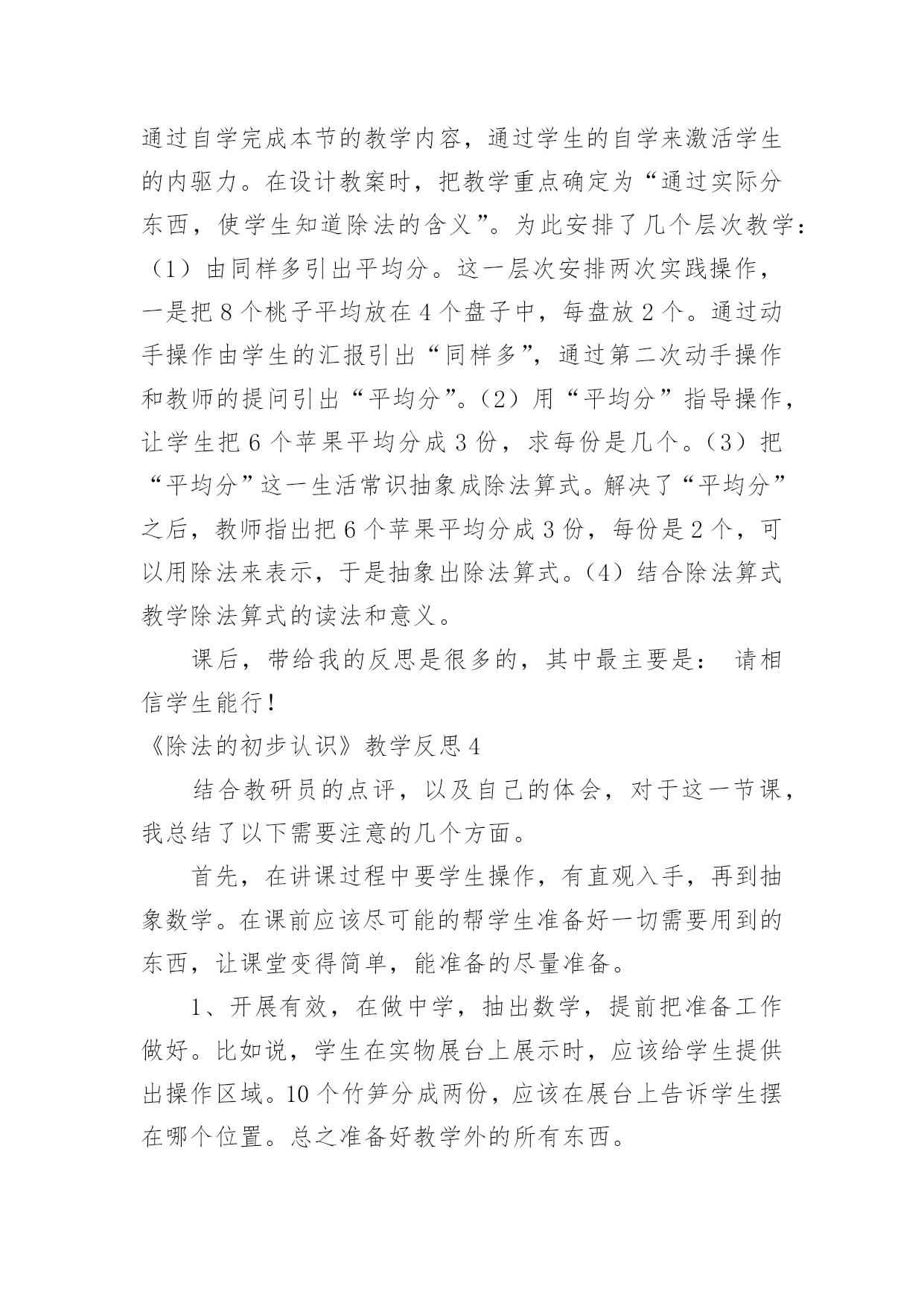 通过自学完成本节的教学内容，通过学生的自学来激活学生的内驱力。在设计教案时，把教学重点确定为“通过实际分东西，使学生知道除法的含义”。为此安排了几个层次教学：（1）由同样多引出平均分。这一层次安排两次实践操作，一是把 8 个桃子平均放在 4 个盘子中，每盘放 2 个。通过动手操作由学生的汇报引出“同样多”，通过第二次动手操作和教师的提问引出“平均分”。（2）用“平均分”指导操作，让学生把 6 个苹果平均分成 3 份，求每份是几个。（3）把“平均分”这一生活常识抽象成除法算式。解决了“平均分”之后，教师指出把 6 个苹果平均分成 3 份，每份是 2 个，可以用除法来表示，于是抽象出除法算式。（4）结合除法算式教学除法算式的读法和意义。

课后，带给我的反思是很多的，其中最主要是： 请相信学生能行！

《除法的初步认识》教学反思 4

结合教研员的点评，以及自己的体会，对于这一节课，我总结了以下需要注意的几个方面。

首先，在讲课过程中要学生操作，有直观入手，再到抽象数学。在课前应该尽可能的帮学生准备好一切需要用到的东西，让课堂变得简单，能准备的尽量准备。

1、开展有效，在做中学，抽出数学，提前把准备工作做好。比如说，学生在实物展台上展示时，应该给学生提供出操作区域。10 个竹笋分成两份，应该在展台上告诉学生摆在哪个位置。总之准备好教学外的所有东西。